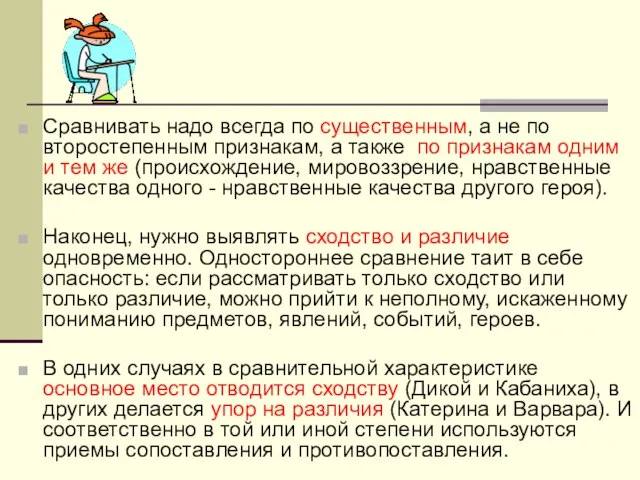 Сравнивать надо всегда по существенным, а не по второстепенным признакам, а также по признакам одним и тем же (происхождение, мировоззрение, нравственные качества одного - нравственные качества другого героя).

Наконец, нужно выявлять сходство и различие одновременно. Одностороннее сравнение таит в себе опасность: если рассматривать только сходство или только различие, можно прийти к неполному, искаженному пониманию предметов, явлений, событий, героев.

В одних случаях в сравнительной характеристике основное место отводится сходству (Дикой и Кабаниха), в других делается упор на различия (Катерина и Варвара). И соответственно в той или иной степени используются приемы сопоставления и противопоставления.